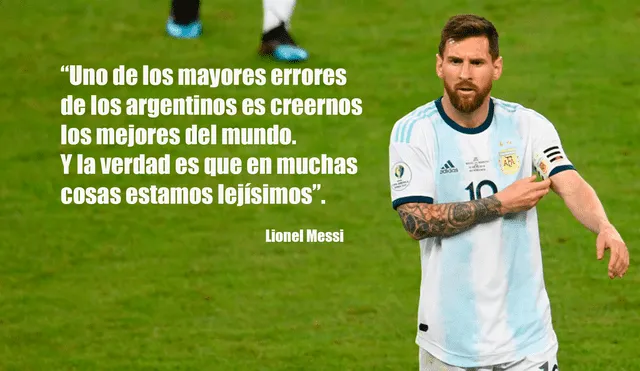 “Uno de los mayores errores de los argentinos es creernos los mejores del mundo.
Y la verdad es que en muchas cosas estamos lejísimos”.

Lionel Messi

adidas
AFA
10